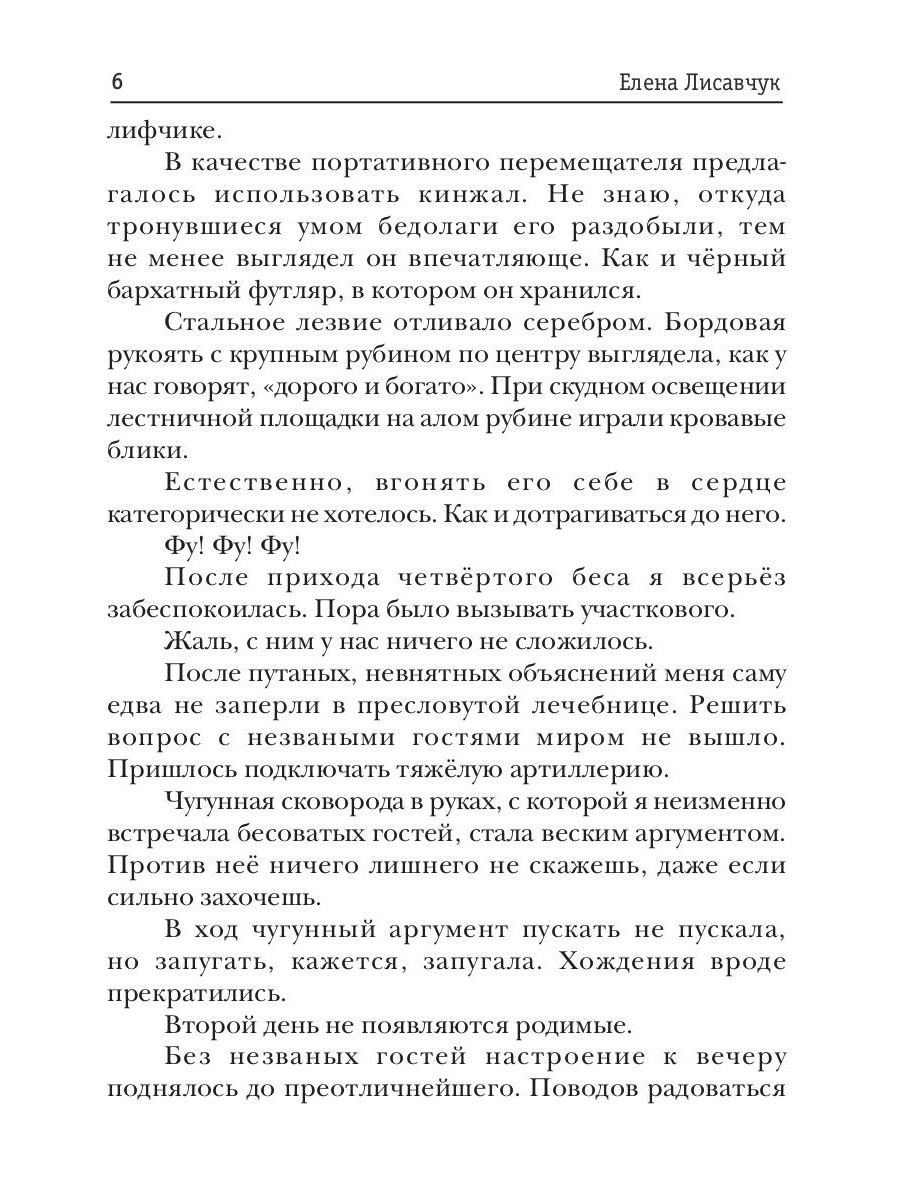 6 Елена Лисавчук

лифчике.

В качестве портативного перемещателя предлагалось использовать кинжал. Не знаю, откуда тронувшиеся умом бедолаги его раздобыли, тем не менее выглядел он впечатляюще. Как и чёрный бархатный футляр, в котором он хранился.

Стальное лезвие отливало серебром. Бордовая рукоять с крупным рубином по центру выглядела, как у нас говорят, «дорого и богато». При скудном освещении лестничной площадки на алом рубине играли кровавые блики.

Естественно, вгонять его себе в сердце категорически не хотелось. Как и дотрагиваться до него.

Фу! Фу! Фу!

После прихода четвёртого беса я всерьёз забеспокоилась. Пора было вызывать участкового.

Жаль, с ним у нас ничего не сложилось.

После путаных, невнятных объяснений меня саму едва не заперли в пресловутой лечебнице. Решить вопрос с незваными гостями миром не вышло. Пришлось подключать тяжёлую артиллерию.

Чугунная сковорода в руках, с которой я неизменно встречала бесоватых гостей, стала веским аргументом. Против неё ничего лишнего не скажешь, даже если сильно захочешь.

В ход чугунный аргумент пускать не пускала, но запугать, кажется, запугала. Хождения вроде прекратились.

Второй день не появляются родимые.

Без незваных гостей настроение к вечеру поднялось до преотличнейшего. Поводов радоваться